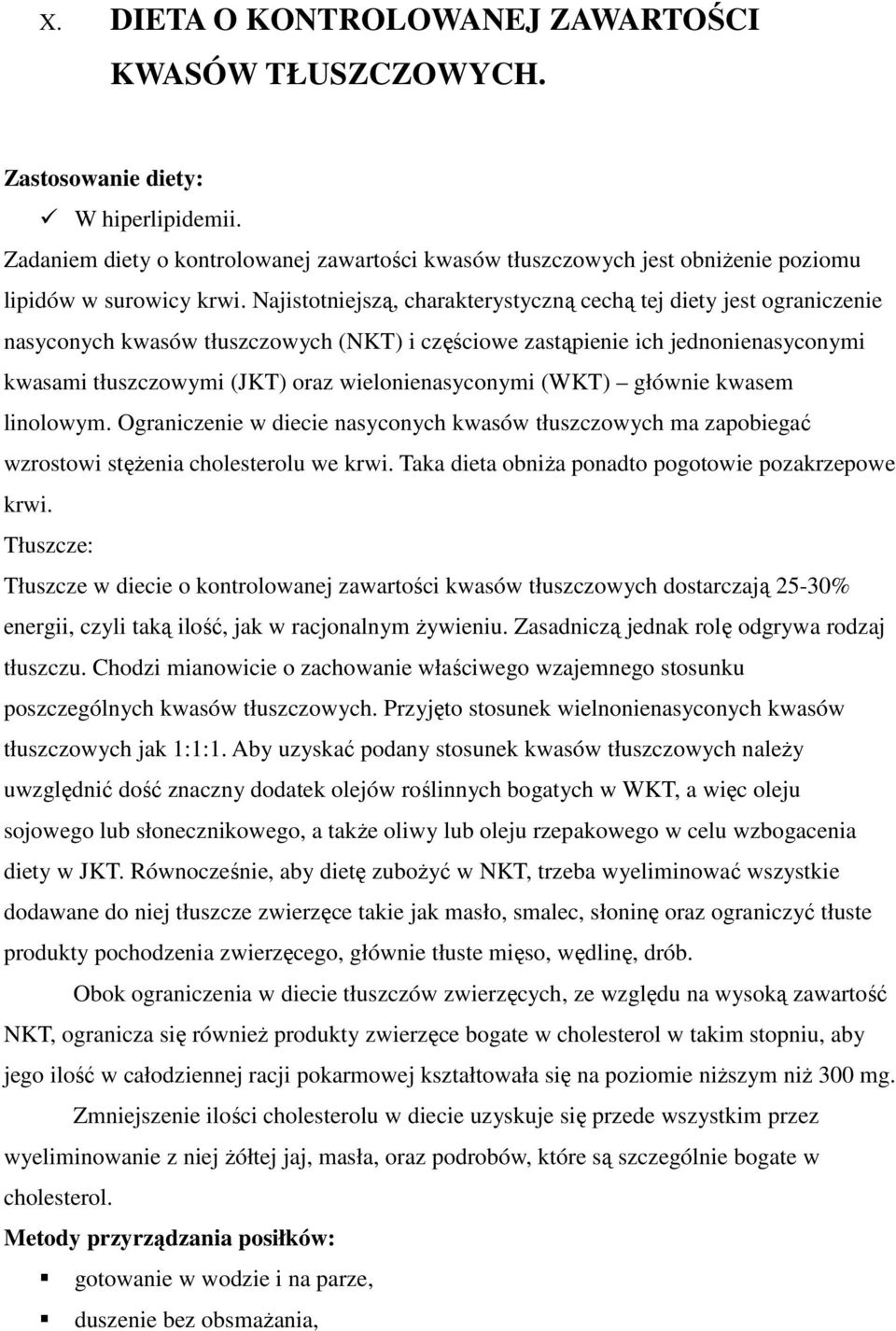 X. DIETA O KONTROLOWANEJ ZAWARTOŚCI KWASÓW TŁUSZCZOWYCH.

Zastosowanie diety:
✓ W hiperlipidemii.
Zadaniem diety o kontrolowanej zawartości kwasów tłuszczowych jest obniżenie poziomu lipidów w surowicy krwi. Najistotniejszą, charakterystyczną cechą tej diety jest ograniczenie nasyconych kwasów tłuszczowych (NKT) i częściowe zastąpienie ich jednonienasyconymi kwasami tłuszczowymi (JKT) oraz wielonienasyconymi (WKT) – głównie kwasem linolowym. Ograniczenie w diecie nasyconych kwasów tłuszczowych ma zapobiegać wzrostowi stężenia cholesterolu we krwi. Taka dieta obniża ponadto pogotowie pozakrzepowe krwi.
Tłuszcze:
Tłuszcze w diecie o kontrolowanej zawartości kwasów tłuszczowych dostarczają 25-30% energii, czyli taką ilość, jak w racjonalnym żywieniu. Zasadniczą jednak rolę odgrywa rodzaj tłuszczu. Chodzi mianowicie o zachowanie właściwego wzajemnego stosunku poszczególnych kwasów tłuszczowych. Przyjęto stosunek wielnonienasyconych kwasów tłuszczowych jak 1:1:1. Aby uzyskać podany stosunek kwasów tłuszczowych należy uwzględnić dość znaczny dodatek olejów roślinnych bogatych w WKT, a więc oleju sojowego lub słonecznikowego, a także oliwy lub oleju rzepakowego w celu wzbogacenia diety w JKT. Równocześnie, aby dietę zubożyć w NKT, trzeba wyeliminować wszystkie dodawane do niej tłuszcze zwierzęce takie jak masło, smalec, słoninę oraz ograniczyć tłuste produkty pochodzenia zwierzęcego, głównie tłuste mięso, wędlinę, drób.

Obok ograniczenia w diecie tłuszczów zwierzęcych, ze względu na wysoką zawartość NKT, ogranicza się również produkty zwierzęce bogate w cholesterol w takim stopniu, aby jego ilość w całodziennej racji pokarmowej kształtowała się na poziomie niższym niż 300 mg.

Zmniejszenie ilości cholesterolu w diecie uzyskuje się przede wszystkim przez wyeliminowanie z niej żółtej jaj, masła, oraz podrobów, które są szczególnie bogate w cholesterol.
Metody przyrządzania posiłków:
▪ gotowanie w wodzie i na parze,
▪ duszenie bez obsmażania,